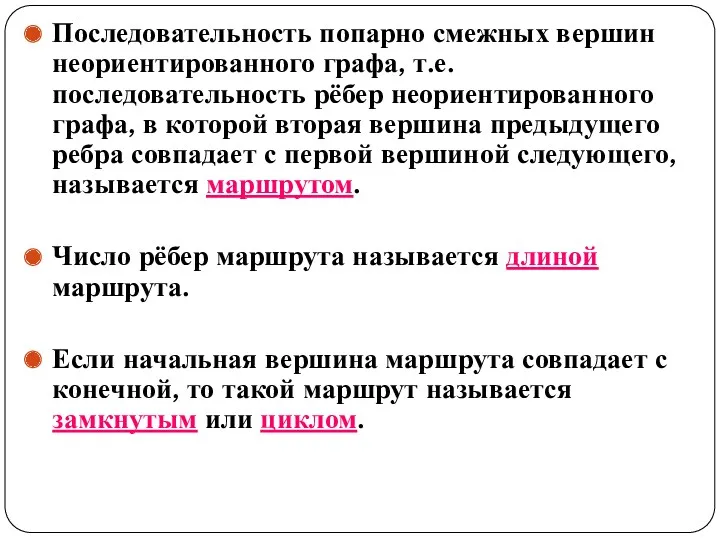 Последовательность попарно смежных вершин неориентированного графа, т.е. последовательность рёбер неориентированного графа, в которой вторая вершина предыдущего ребра совпадает с первой вершиной следующего, называется маршрутом.

Число рёбер маршрута называется длиной маршрута.

Если начальная вершина маршрута совпадает с конечной, то такой маршрут называется замкнутым или циклом.